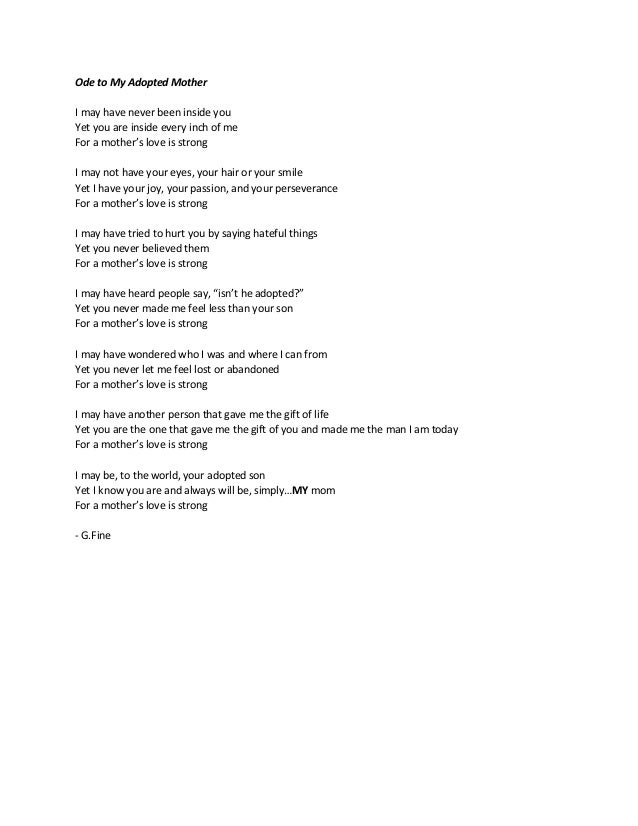 Ode to My Adopted Mother

I may have never been inside you
Yet you are inside every inch of me
For a mother's love is strong

I may not have your eyes, your hair or your smile
Yet I have your joy, your passion, and your perseverance
For a mother's love is strong

I may have tried to hurt you by saying hateful things
Yet you never believed them
For a mother's love is strong

I may have heard people say, "isn't he adopted?"
Yet you never made me feel less than your son
For a mother's love is strong

I may have wondered who I was and where I can from
Yet you never let me feel lost or abandoned
For a mother's love is strong

I may have another person that gave me the gift of life
Yet you are the one that gave me the gift of you and made me the man I am today
For a mother's love is strong

I may be, to the world, your adopted son
Yet I know you are and always will be, simply…MY mom
For a mother's love is strong

- G.Fine